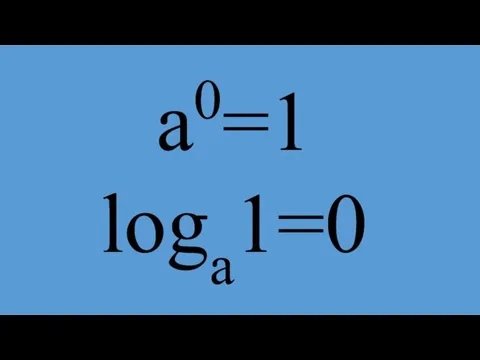 $a^0=1$

$\log_a 1=0$